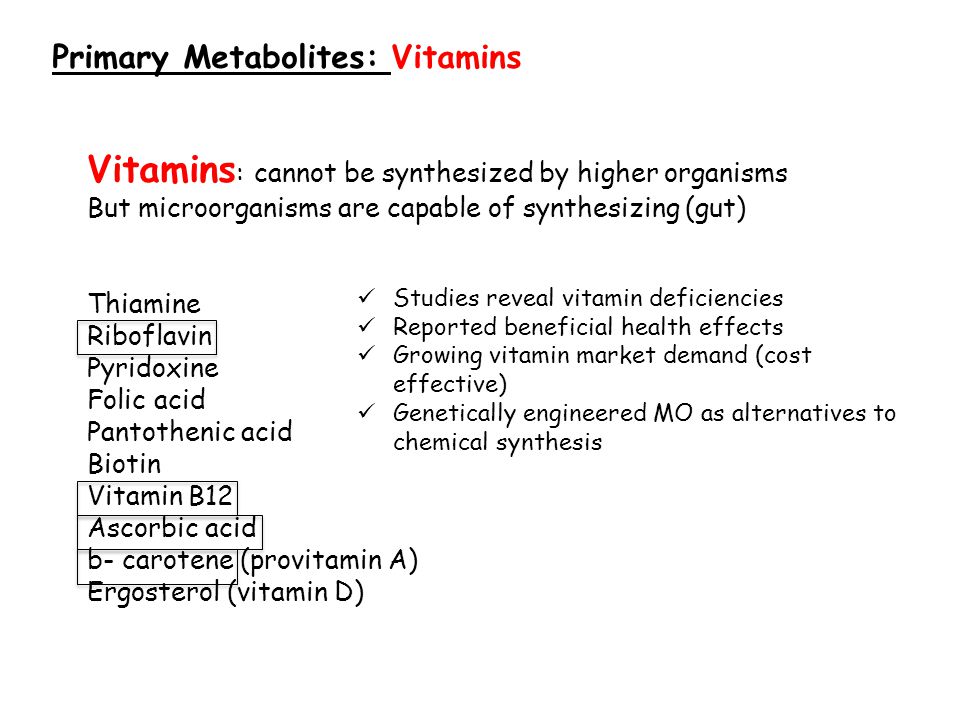 Primary Metabolites: Vitamins

Vitamins: cannot be synthesized by higher organisms
But microorganisms are capable of synthesizing (gut)

Thiamine
Riboflavin
Pyridoxine
Folic acid
Pantothenic acid
Biotin
Vitamin B12
Ascorbic acid
b- carotene (provitamin A)
Ergosterol (vitamin D)

✓ Studies reveal vitamin deficiencies
✓ Reported beneficial health effects
✓ Growing vitamin market demand (cost effective)
✓ Genetically engineered MO as alternatives to chemical synthesis